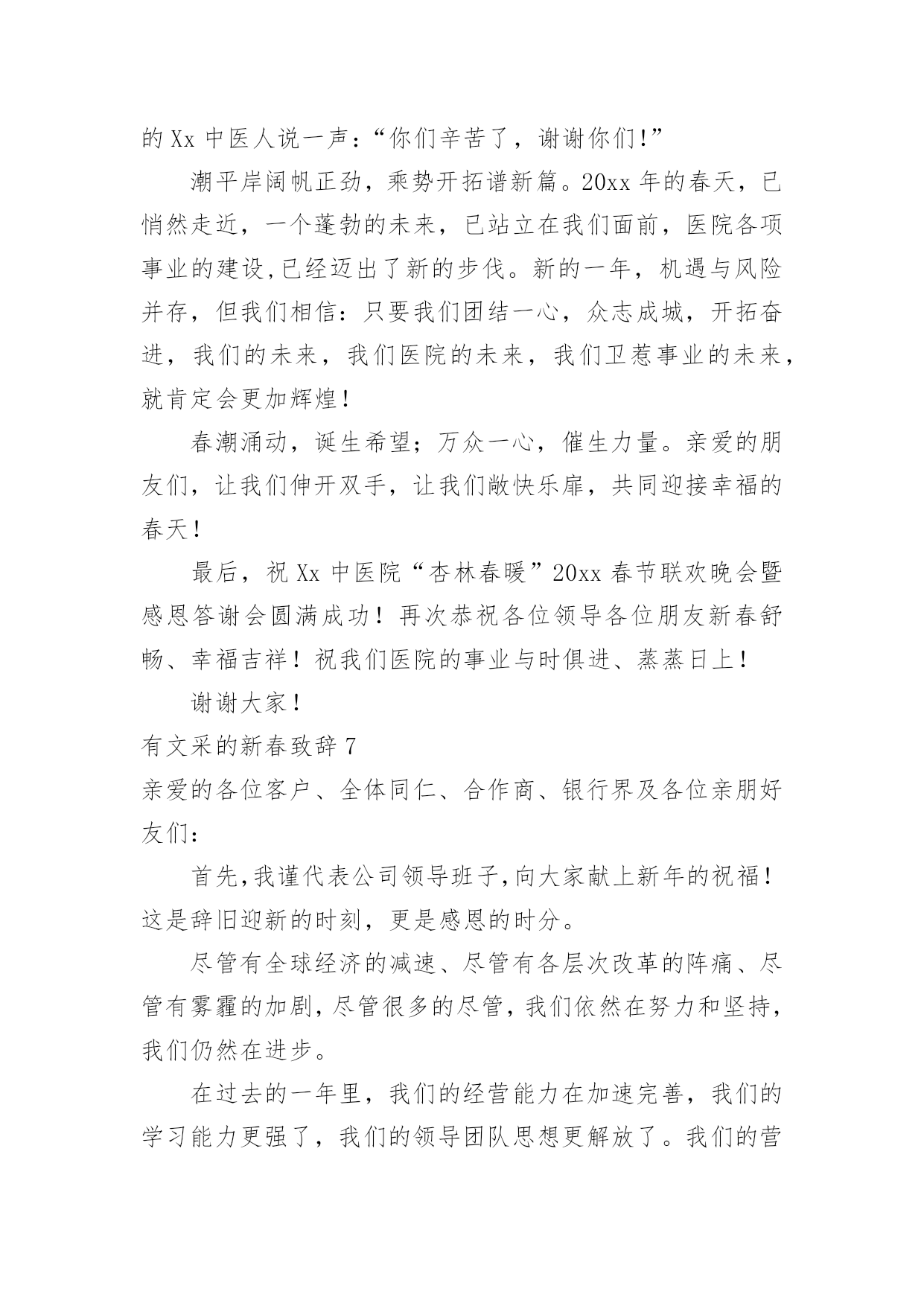 的 Xx 中医人说一声：“你们辛苦了，谢谢你们！”

潮平岸阔帆正劲，乘势开拓谱新篇。20xx 年的春天，已悄然走近，一个蓬勃的未来，已站立在我们面前，医院各项事业的建设,已经迈出了新的步伐。新的一年，机遇与风险并存，但我们相信：只要我们团结一心，众志成城，开拓奋进，我们的未来，我们医院的未来，我们卫惹事业的未来，就肯定会更加辉煌！

春潮涌动，诞生希望；万众一心，催生力量。亲爱的朋友们，让我们伸开双手，让我们敞快乐扉，共同迎接幸福的春天！

最后，祝 Xx 中医院“杏林春暖”20xx 春节联欢晚会暨感恩答谢会圆满成功！再次恭祝各位领导各位朋友新春舒畅、幸福吉祥！祝我们医院的事业与时俱进、蒸蒸日上！

谢谢大家！

有文采的新春致辞 7

亲爱的各位客户、全体同仁、合作商、银行界及各位亲朋好友们：

首先,我谨代表公司领导班子,向大家献上新年的祝福！这是辞旧迎新的时刻，更是感恩的时分。

尽管有全球经济的减速、尽管有各层次改革的阵痛、尽管有雾霾的加剧,尽管很多的尽管,我们依然在努力和坚持，我们仍然在进步。

在过去的一年里，我们的经营能力在加速完善，我们的学习能力更强了，我们的领导团队思想更解放了。我们的营